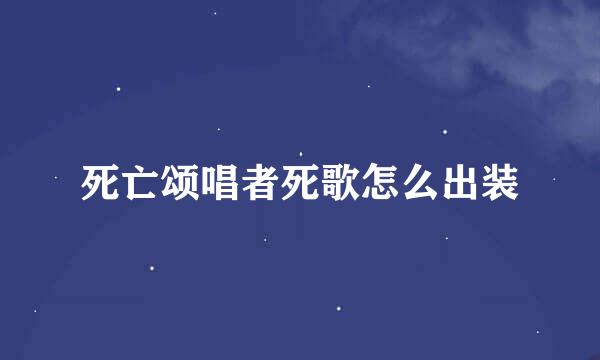 死亡颂唱者死歌怎么出装